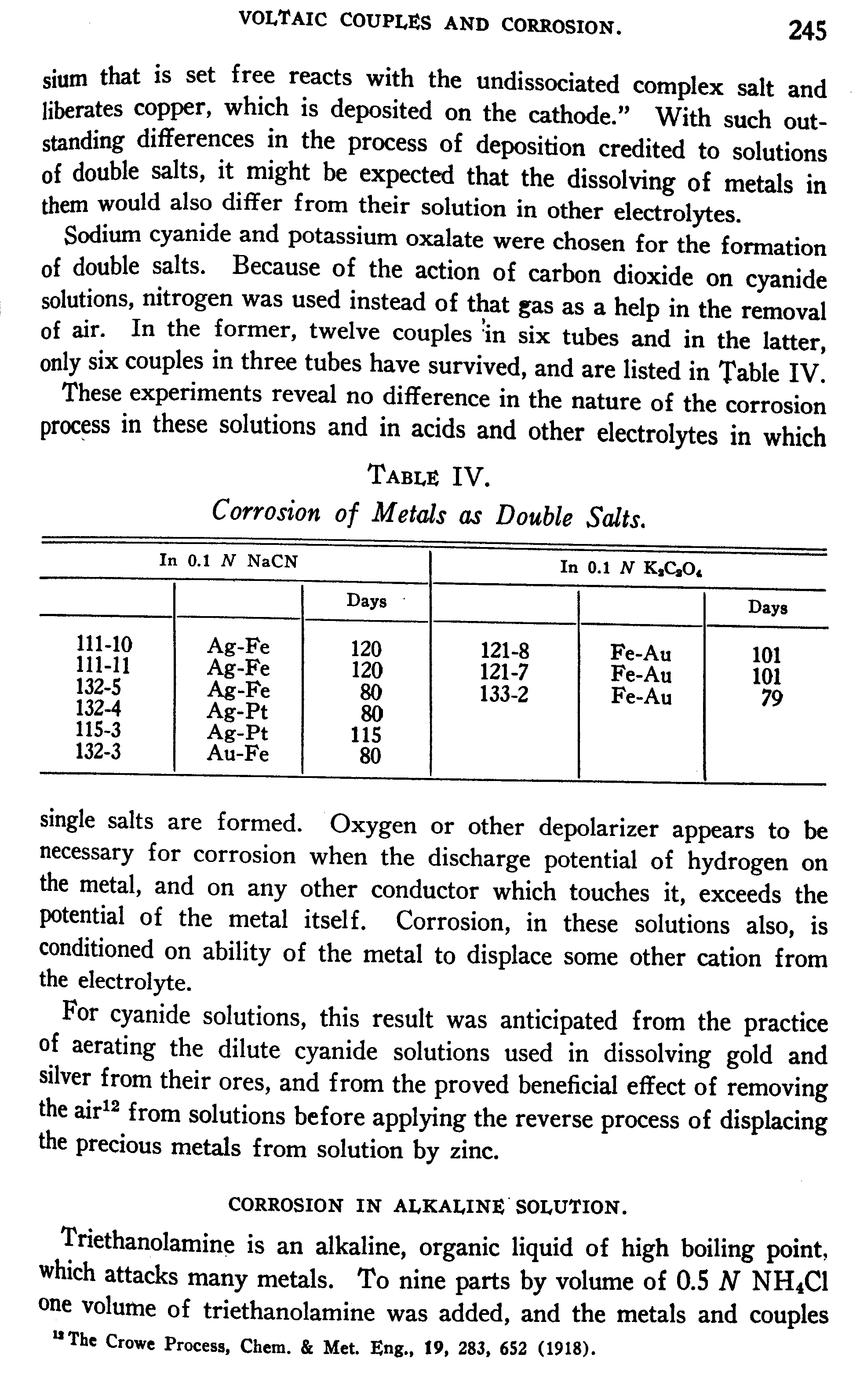 VOLTAIC COUPLES AND CORROSION. 245

sium that is set free reacts with the undissociated complex salt and liberates copper, which is deposited on the cathode." With such outstanding differences in the process of deposition credited to solutions of double salts, it might be expected that the dissolving of metals in them would also differ from their solution in other electrolytes.

Sodium cyanide and potassium oxalate were chosen for the formation of double salts. Because of the action of carbon dioxide on cyanide solutions, nitrogen was used instead of that gas as a help in the removal of air. In the former, twelve couples in six tubes and in the latter, only six couples in three tubes have survived, and are listed in Table IV.

These experiments reveal no difference in the nature of the corrosion process in these solutions and in acids and other electrolytes in which

TABLE IV.
Corrosion of Metals as Double Salts.

| In 0.1 $N$ NaCN | | | In 0.1 $N$ $K_2C_2O_4$ | | |
|---|---|---|---|---|---|
| | | Days | | | Days |
| 111-10 | Ag-Fe | 120 | 121-8 | Fe-Au | 101 |
| 111-11 | Ag-Fe | 120 | 121-7 | Fe-Au | 101 |
| 132-5 | Ag-Fe | 80 | 133-2 | Fe-Au | 79 |
| 132-4 | Ag-Pt | 80 | | | |
| 115-3 | Ag-Pt | 115 | | | |
| 132-3 | Au-Fe | 80 | | | |

single salts are formed. Oxygen or other depolarizer appears to be necessary for corrosion when the discharge potential of hydrogen on the metal, and on any other conductor which touches it, exceeds the potential of the metal itself. Corrosion, in these solutions also, is conditioned on ability of the metal to displace some other cation from the electrolyte.

For cyanide solutions, this result was anticipated from the practice of aerating the dilute cyanide solutions used in dissolving gold and silver from their ores, and from the proved beneficial effect of removing the air$^{12}$ from solutions before applying the reverse process of displacing the precious metals from solution by zinc.

CORROSION IN ALKALINE SOLUTION.

Triethanolamine is an alkaline, organic liquid of high boiling point, which attacks many metals. To nine parts by volume of 0.5 $N$ $NH_4Cl$ one volume of triethanolamine was added, and the metals and couples

$^{12}$ The Crowe Process, Chem. & Met. Eng., 19, 283, 652 (1918).